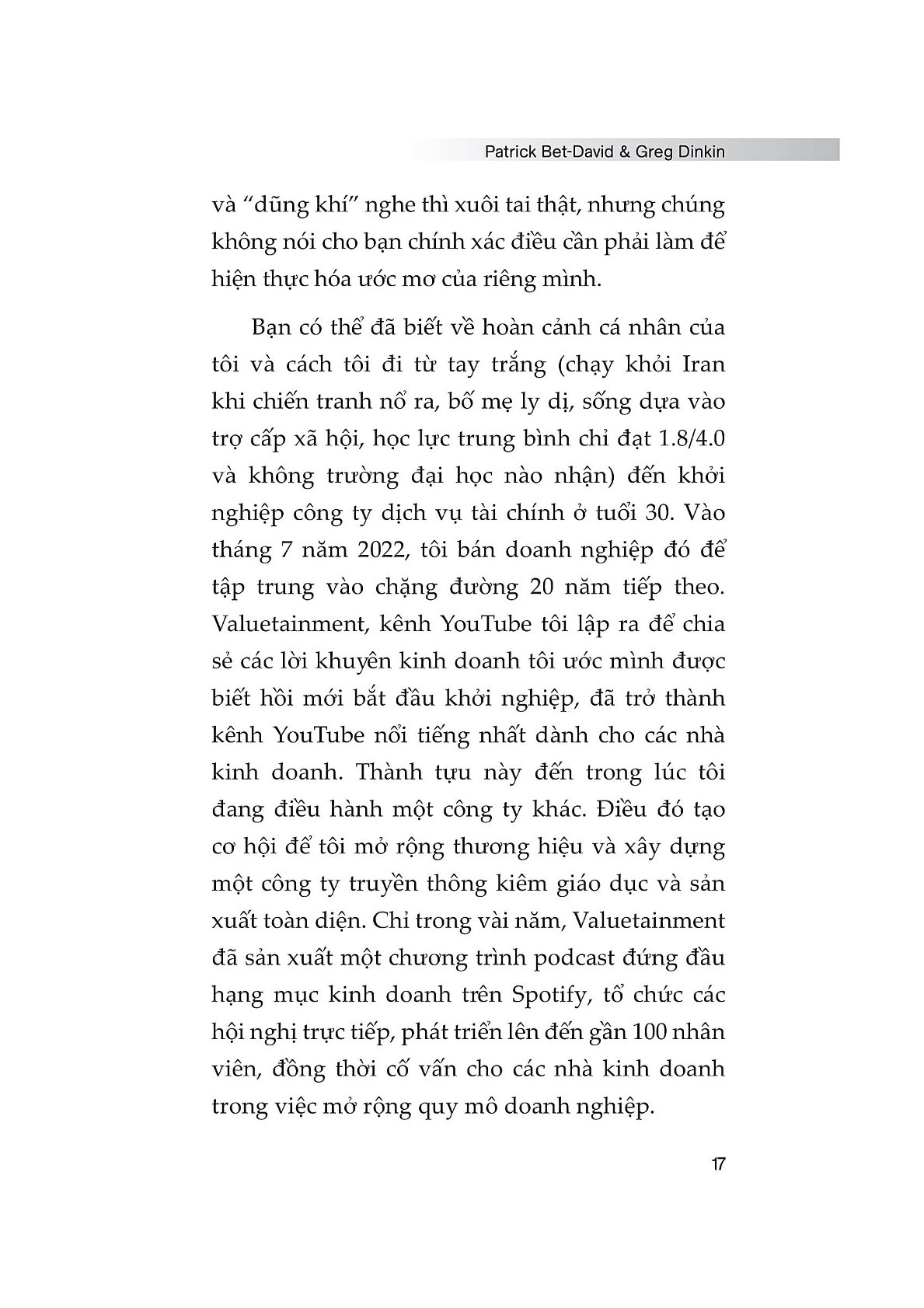 Patrick Bet-David & Greg Dinkin

và “dũng khí” nghe thì xuôi tai thật, nhưng chúng không nói cho bạn chính xác điều cần phải làm để hiện thực hóa ước mơ của riêng mình.

Bạn có thể đã biết về hoàn cảnh cá nhân của tôi và cách tôi đi từ tay trắng (chạy khỏi Iran khi chiến tranh nổ ra, bố mẹ ly dị, sống dựa vào trợ cấp xã hội, học lực trung bình chỉ đạt 1.8/4.0 và không trường đại học nào nhận) đến khởi nghiệp công ty dịch vụ tài chính ở tuổi 30. Vào tháng 7 năm 2022, tôi bán doanh nghiệp đó để tập trung vào chặng đường 20 năm tiếp theo. Valuetainment, kênh YouTube tôi lập ra để chia sẻ các lời khuyên kinh doanh tôi ước mình được biết hồi mới bắt đầu khởi nghiệp, đã trở thành kênh YouTube nổi tiếng nhất dành cho các nhà kinh doanh. Thành tựu này đến trong lúc tôi đang điều hành một công ty khác. Điều đó tạo cơ hội để tôi mở rộng thương hiệu và xây dựng một công ty truyền thông kiêm giáo dục và sản xuất toàn diện. Chỉ trong vài năm, Valuetainment đã sản xuất một chương trình podcast đứng đầu hạng mục kinh doanh trên Spotify, tổ chức các hội nghị trực tiếp, phát triển lên đến gần 100 nhân viên, đồng thời cố vấn cho các nhà kinh doanh trong việc mở rộng quy mô doanh nghiệp.

17